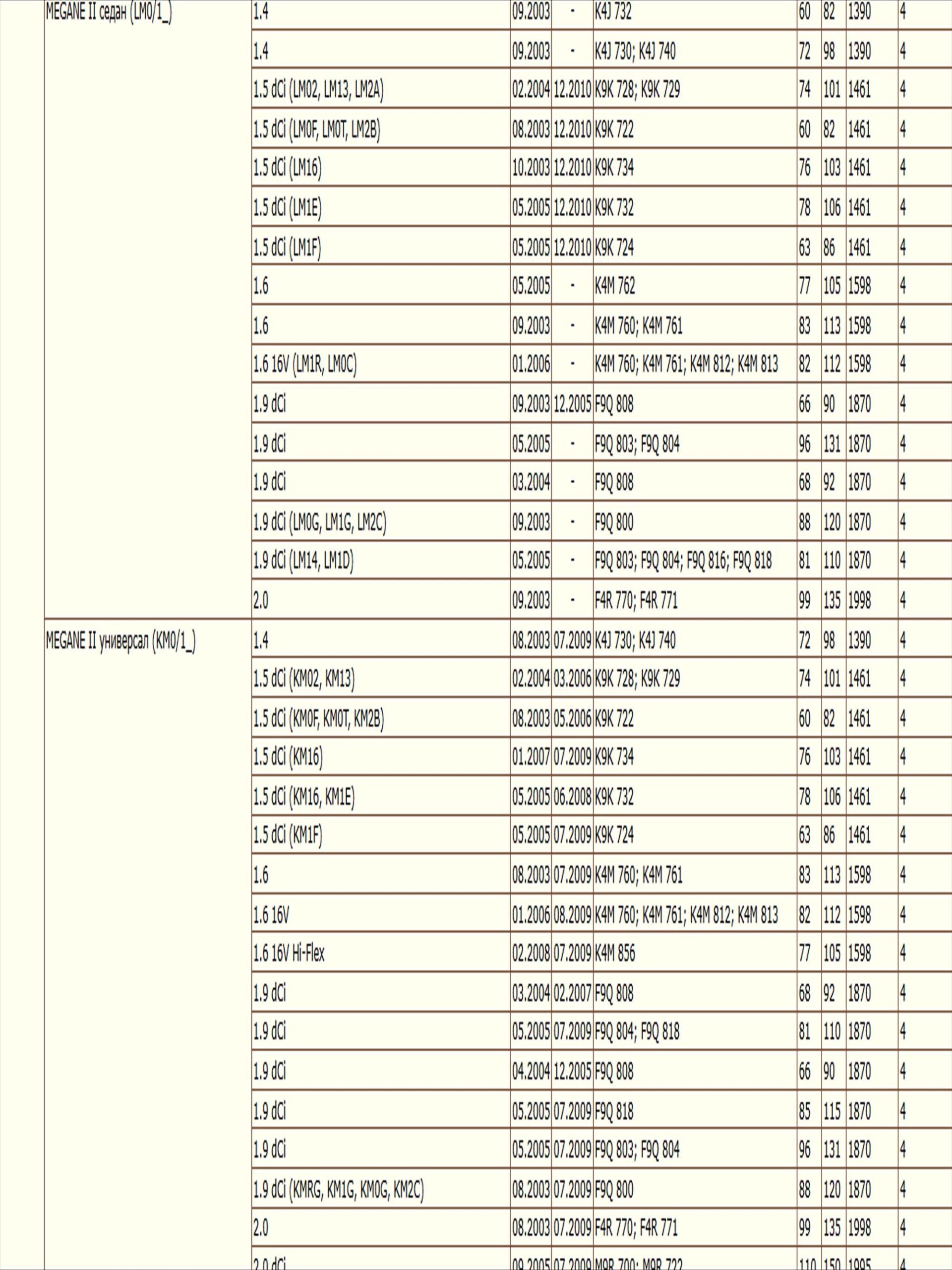 | | | | | | | | | |
|---|---|---|---|---|---|---|---|---|
| MEGANE II седан (LM0/1_) | 1.4 | 09.2003 | - | K4J 732 | 60 | 82 | 1390 | 4 |
| | 1.4 | 09.2003 | - | K4J 730; K4J 740 | 72 | 98 | 1390 | 4 |
| | 1.5 dCi (LM02, LM13, LM2A) | 02.2004 | 12.2010 | K9K 728; K9K 729 | 74 | 101 | 1461 | 4 |
| | 1.5 dCi (LM0F, LM0T, LM2B) | 08.2003 | 12.2010 | K9K 722 | 60 | 82 | 1461 | 4 |
| | 1.5 dCi (LM16) | 10.2003 | 12.2010 | K9K 734 | 76 | 103 | 1461 | 4 |
| | 1.5 dCi (LM1E) | 05.2005 | 12.2010 | K9K 732 | 78 | 106 | 1461 | 4 |
| | 1.5 dCi (LM1F) | 05.2005 | 12.2010 | K9K 724 | 63 | 86 | 1461 | 4 |
| | 1.6 | 05.2005 | - | K4M 762 | 77 | 105 | 1598 | 4 |
| | 1.6 | 09.2003 | - | K4M 760; K4M 761 | 83 | 113 | 1598 | 4 |
| | 1.6 16V (LM1R, LM0C) | 01.2006 | - | K4M 760; K4M 761; K4M 812; K4M 813 | 82 | 112 | 1598 | 4 |
| | 1.9 dCi | 09.2003 | 12.2005 | F9Q 808 | 66 | 90 | 1870 | 4 |
| | 1.9 dCi | 05.2005 | - | F9Q 803; F9Q 804 | 96 | 131 | 1870 | 4 |
| | 1.9 dCi | 03.2004 | - | F9Q 808 | 68 | 92 | 1870 | 4 |
| | 1.9 dCi (LM0G, LM1G, LM2C) | 09.2003 | - | F9Q 800 | 88 | 120 | 1870 | 4 |
| | 1.9 dCi (LM14, LM1D) | 05.2005 | - | F9Q 803; F9Q 804; F9Q 816; F9Q 818 | 81 | 110 | 1870 | 4 |
| | 2.0 | 09.2003 | - | F4R 770; F4R 771 | 99 | 135 | 1998 | 4 |
| MEGANE II универсал (KM0/1_) | 1.4 | 08.2003 | 07.2009 | K4J 730; K4J 740 | 72 | 98 | 1390 | 4 |
| | 1.5 dCi (KM02, KM13) | 02.2004 | 03.2006 | K9K 728; K9K 729 | 74 | 101 | 1461 | 4 |
| | 1.5 dCi (KM0F, KM0T, KM2B) | 08.2003 | 05.2006 | K9K 722 | 60 | 82 | 1461 | 4 |
| | 1.5 dCi (KM16) | 01.2007 | 07.2009 | K9K 734 | 76 | 103 | 1461 | 4 |
| | 1.5 dCi (KM16, KM1E) | 05.2005 | 06.2008 | K9K 732 | 78 | 106 | 1461 | 4 |
| | 1.5 dCi (KM1F) | 05.2005 | 07.2009 | K9K 724 | 63 | 86 | 1461 | 4 |
| | 1.6 | 08.2003 | 07.2009 | K4M 760; K4M 761 | 83 | 113 | 1598 | 4 |
| | 1.6 16V | 01.2006 | 08.2009 | K4M 760; K4M 761; K4M 812; K4M 813 | 82 | 112 | 1598 | 4 |
| | 1.6 16V Hi-Flex | 02.2008 | 07.2009 | K4M 856 | 77 | 105 | 1598 | 4 |
| | 1.9 dCi | 03.2004 | 02.2007 | F9Q 808 | 68 | 92 | 1870 | 4 |
| | 1.9 dCi | 05.2005 | 07.2009 | F9Q 804; F9Q 818 | 81 | 110 | 1870 | 4 |
| | 1.9 dCi | 04.2004 | 12.2005 | F9Q 808 | 66 | 90 | 1870 | 4 |
| | 1.9 dCi | 05.2005 | 07.2009 | F9Q 818 | 85 | 115 | 1870 | 4 |
| | 1.9 dCi | 05.2005 | 07.2009 | F9Q 803; F9Q 804 | 96 | 131 | 1870 | 4 |
| | 1.9 dCi (KMRG, KM1G, KM0G, KM2C) | 08.2003 | 07.2009 | F9Q 800 | 88 | 120 | 1870 | 4 |
| | 2.0 | 08.2003 | 07.2009 | F4R 770; F4R 771 | 99 | 135 | 1998 | 4 |
| | 2.0 dCi | 09.2005 | 07.2009 | M9R 700; M9R 722 | 110 | 150 | 1995 | 4 |